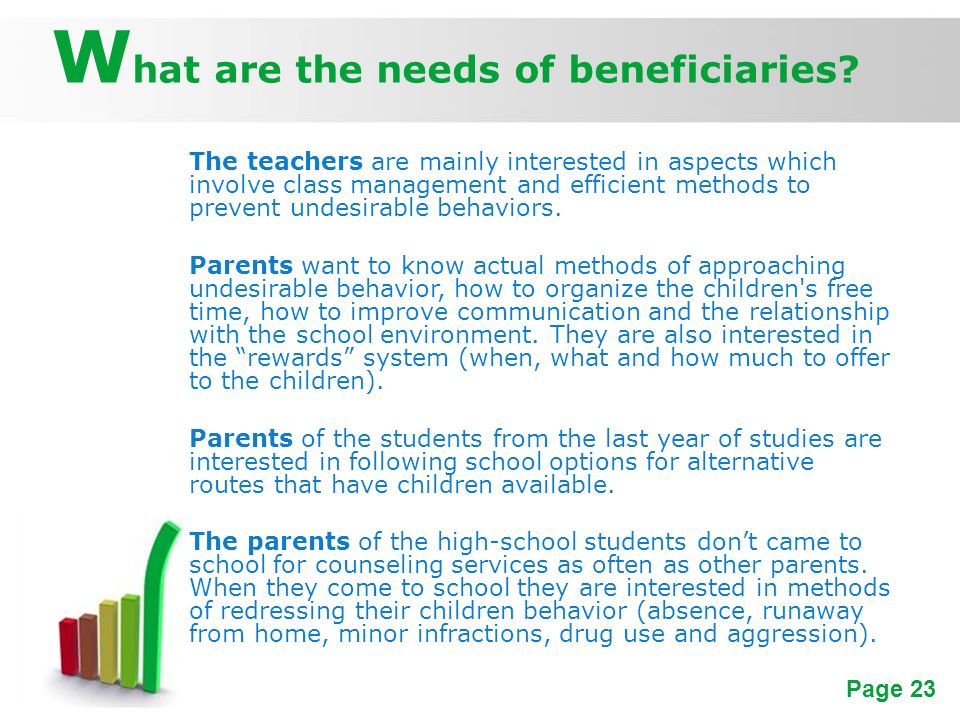 What are the needs of beneficiaries?

The teachers are mainly interested in aspects which involve class management and efficient methods to prevent undesirable behaviors.

Parents want to know actual methods of approaching undesirable behavior, how to organize the children's free time, how to improve communication and the relationship with the school environment. They are also interested in the “rewards” system (when, what and how much to offer to the children).

Parents of the students from the last year of studies are interested in following school options for alternative routes that have children available.

The parents of the high-school students don’t came to school for counseling services as often as other parents. When they come to school they are interested in methods of redressing their children behavior (absence, runaway from home, minor infractions, drug use and aggression).

Page 23